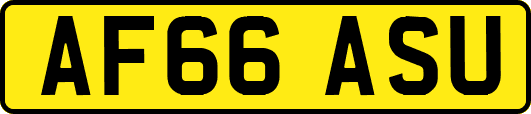 AF66 ASU